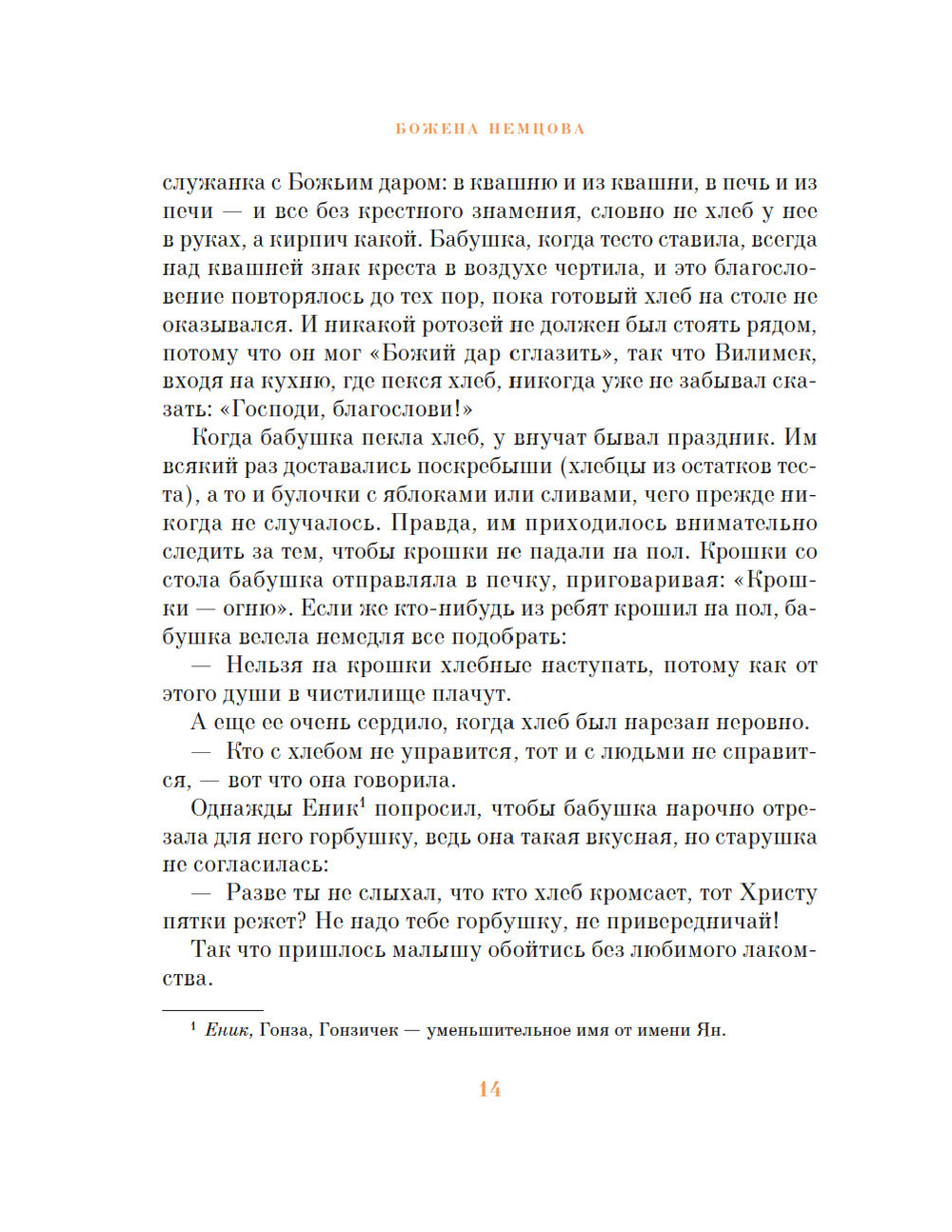 БОЖЕНА НЕМЦОВА

служанка с Божьим даром: в квашню и из квашни, в печь и из печи — и все без крестного знамения, словно не хлеб у нее в руках, а кирпич какой. Бабушка, когда тесто ставила, всегда над квашней знак креста в воздухе чертила, и это благословение повторялось до тех пор, пока готовый хлеб на столе не оказывался. И никакой ротозей не должен был стоять рядом, потому что он мог «Божий дар сглазить», так что Вилимек, входя на кухню, где пекся хлеб, никогда уже не забывал сказать: «Господи, благослови!»

Когда бабушка пекла хлеб, у внучат бывал праздник. Им всякий раз доставались поскребыши (хлебцы из остатков теста), а то и булочки с яблоками или сливами, чего прежде никогда не случалось. Правда, им приходилось внимательно следить за тем, чтобы крошки не падали на пол. Крошки со стола бабушка отправляла в печку, приговаривая: «Крошки — огню». Если же кто-нибудь из ребят крошил на пол, бабушка велела немедля все подобрать:

— Нельзя на крошки хлебные наступать, потому как от этого души в чистилище плачут.

А еще ее очень сердило, когда хлеб был нарезан неровно.

— Кто с хлебом не управится, тот и с людьми не справится, — вот что она говорила.

Однажды Еник$^1$ попросил, чтобы бабушка нарочно отрезала для него горбушку, ведь она такая вкусная, но старушка не согласилась:

— Разве ты не слыхал, что кто хлеб кромсает, тот Христу пятки режет? Не надо тебе горбушку, не привередничай!

Так что пришлось малышу обойтись без любимого лакомства.

$^1$ Еник, Гонза, Гонзичек — уменьшительное имя от имени Ян.

14